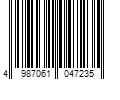 4 987061 047235